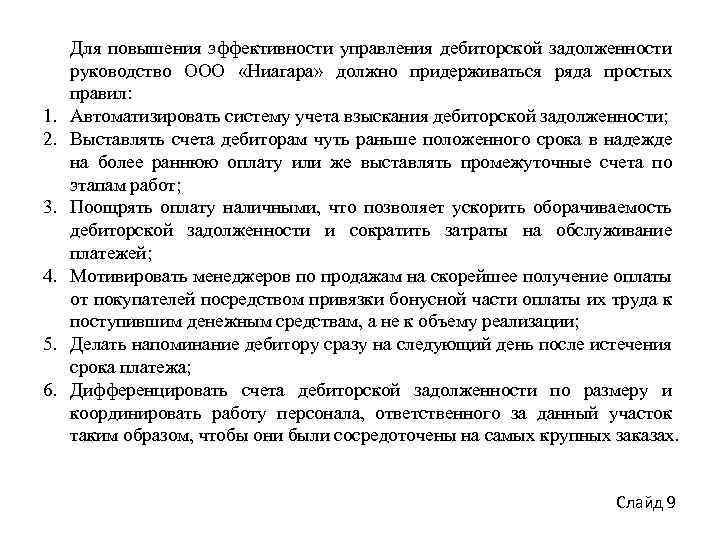 Для повышения эффективности управления дебиторской задолженности руководство ООО «Ниагара» должно придерживаться ряда простых правил:

1. Автоматизировать систему учета взыскания дебиторской задолженности;
2. Выставлять счета дебиторам чуть раньше положенного срока в надежде на более раннюю оплату или же выставлять промежуточные счета по этапам работ;
3. Поощрять оплату наличными, что позволяет ускорить оборачиваемость дебиторской задолженности и сократить затраты на обслуживание платежей;
4. Мотивировать менеджеров по продажам на скорейшее получение оплаты от покупателей посредством привязки бонусной части оплаты их труда к поступившим денежным средствам, а не к объему реализации;
5. Делать напоминание дебитору сразу на следующий день после истечения срока платежа;
6. Дифференцировать счета дебиторской задолженности по размеру и координировать работу персонала, ответственного за данный участок таким образом, чтобы они были сосредоточены на самых крупных заказах.

Слайд 9